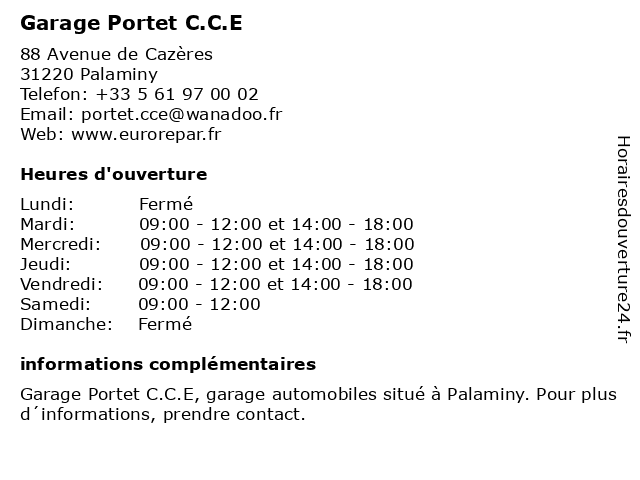 Garage Portet C.C.E

88 Avenue de Cazères
31220 Palaminy
Telefon: +33 5 61 97 00 02
Email: portet.cce@wanadoo.fr
Web: www.eurorepar.fr

Heures d'ouverture

| | |
|---|---|
| Lundi: | Fermé |
| Mardi: | 09:00 - 12:00 et 14:00 - 18:00 |
| Mercredi: | 09:00 - 12:00 et 14:00 - 18:00 |
| Jeudi: | 09:00 - 12:00 et 14:00 - 18:00 |
| Vendredi: | 09:00 - 12:00 et 14:00 - 18:00 |
| Samedi: | 09:00 - 12:00 |
| Dimanche: | Fermé |

informations complémentaires

Garage Portet C.C.E, garage automobiles situé à Palaminy. Pour plus d´informations, prendre contact.

Horairesdouverture24.fr